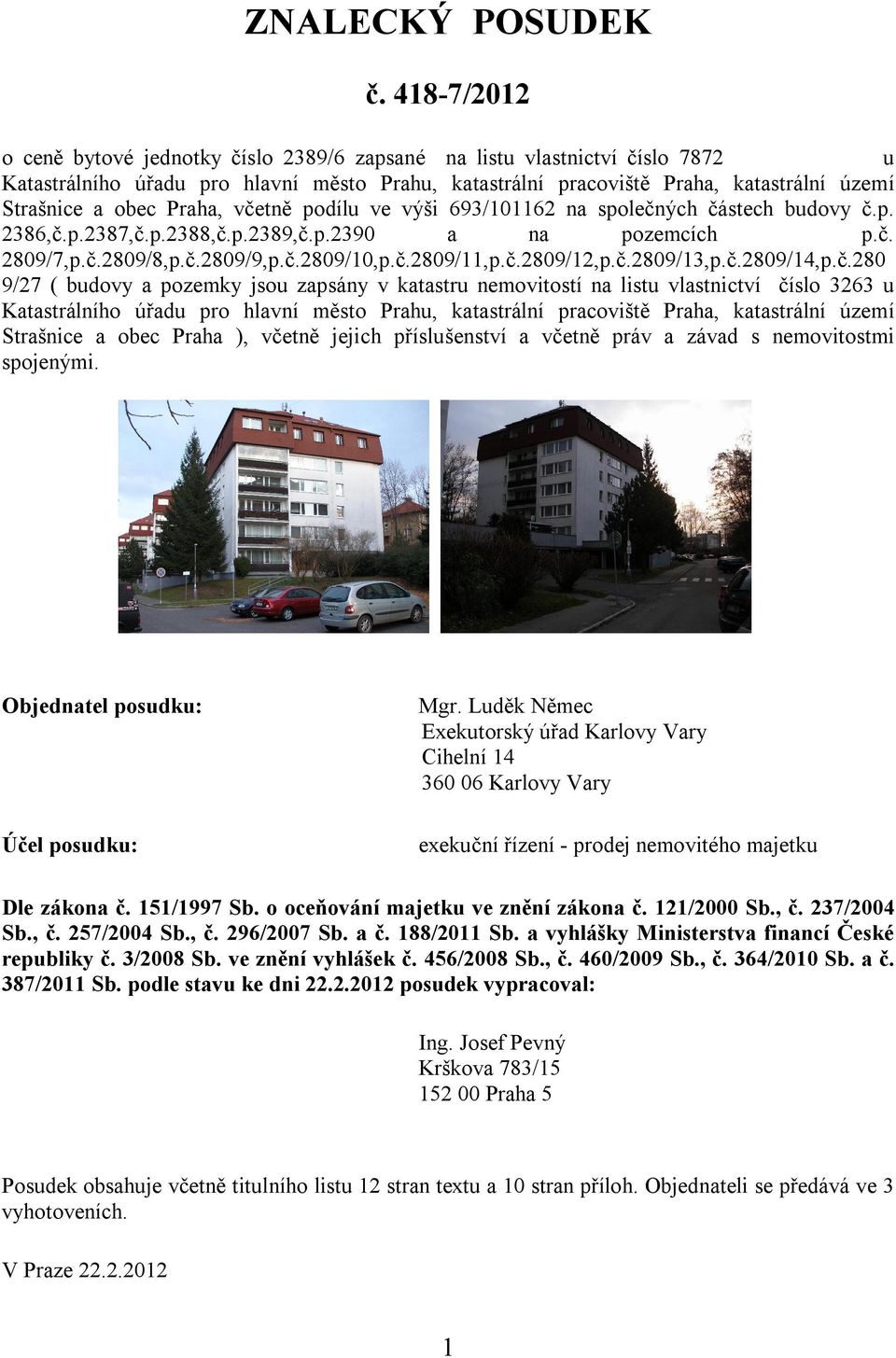 ZNALECKÝ POSUDEK

č. 418-7/2012

o ceně bytové jednotky číslo 2389/6 zapsané na listu vlastnictví číslo 7872 u Katastrálního úřadu pro hlavní město Prahu, katastrální pracoviště Praha, katastrální území Strašnice a obec Praha, včetně podílu ve výši 693/101162 na společných částech budovy č.p. 2386,č.p.2387,č.p.2388,č.p.2389,č.p.2390 a na pozemcích p.č. 2809/7,p.č.2809/8,p.č.2809/9,p.č.2809/10,p.č.2809/11,p.č.2809/12,p.č.2809/13,p.č.2809/14,p.č.2809/27 ( budovy a pozemky jsou zapsány v katastru nemovitostí na listu vlastnictví číslo 3263 u Katastrálního úřadu pro hlavní město Prahu, katastrální pracoviště Praha, katastrální území Strašnice a obec Praha ), včetně jejich příslušenství a včetně práv a závad s nemovitostmi spojenými.

Objednatel posudku: Mgr. Luděk Němec
Exekutorský úřad Karlovy Vary
Cihelní 14
360 06 Karlovy Vary

Účel posudku: exekuční řízení - prodej nemovitého majetku

Dle zákona č. 151/1997 Sb. o oceňování majetku ve znění zákona č. 121/2000 Sb., č. 237/2004 Sb., č. 257/2004 Sb., č. 296/2007 Sb. a č. 188/2011 Sb. a vyhlášky Ministerstva financí České republiky č. 3/2008 Sb. ve znění vyhlášek č. 456/2008 Sb., č. 460/2009 Sb., č. 364/2010 Sb. a č. 387/2011 Sb. podle stavu ke dni 22.2.2012 posudek vypracoval:

Ing. Josef Pevný
Krškova 783/15
152 00 Praha 5

Posudek obsahuje včetně titulního listu 12 stran textu a 10 stran příloh. Objednateli se předává ve 3 vyhotoveních.

V Praze 22.2.2012

1